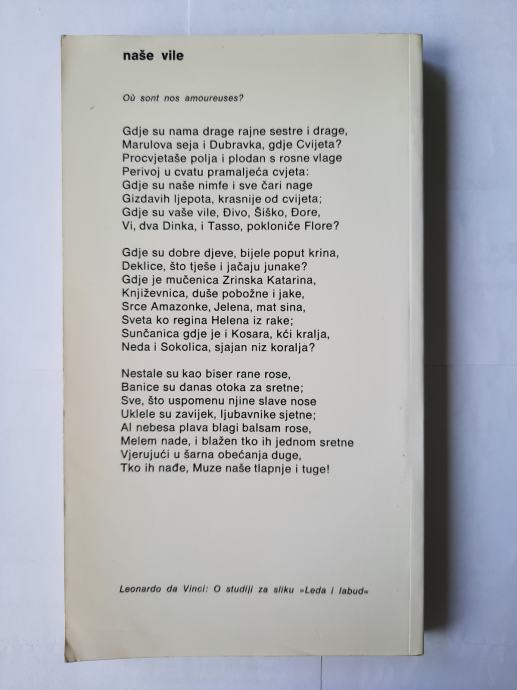 naše vile

Où sont nos amoureuses?

Gdje su nama drage rajne sestre i drage,
Marulova seja i Dubravka, gdje Cvijeta?
Procvjetaše polja i plodan s rosne vlage
Perivoj u cvatu pramaljeća cvjeta:
Gdje su naše nimfe i sve čari nage
Gizdavih ljepota, krasnije od cvijeta;
Gdje su vaše vile, Đivo, Šiško, Đore,
Vi, dva Dinka, i Tasso, pokloniče Flore?

Gdje su dobre djeve, bijele poput krina,
Deklice, što tješe i jačaju junake?
Gdje je mučenica Zrinska Katarina,
Književnica, duše pobožne i jake,
Srce Amazonke, Jelena, mat sina,
Sveta ko regina Helena iz rake;
Sunčanica gdje je i Kosara, kći kralja,
Neda i Sokolica, sjajan niz koralja?

Nestale su kao biser rane rose,
Banice su danas otoka za sretne;
Sve, što uspomenu njine slave nose
Uklele su zavijek, ljubavnike sjetne;
Al nebesa plava blagi balsam rose,
Melem nade, i blažen tko ih jednom sretne
Vjerujući u šarna obećanja duge,
Tko ih nađe, Muze naše tlapnje i tuge!

Leonardo da Vinci: O studiji za sliku »Leda i labud«